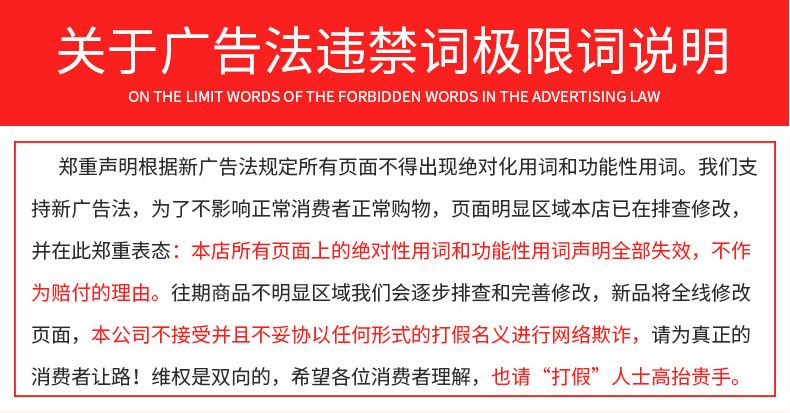 关于广告法违禁词极限词说明

ON THE LIMIT WORDS OF THE FORBIDDEN WORDS IN THE ADVERTISING LAW

郑重声明根据新广告法规定所有页面不得出现绝对化用词和功能性用词。我们支持新广告法，为了不影响正常消费者正常购物，页面明显区域本店已在排查修改，并在此郑重表态：本店所有页面上的绝对性用词和功能性用词声明全部失效，不作为赔付的理由。往期商品不明显区域我们会逐步排查和完善修改，新品将全线修改页面，本公司不接受并且不妥协以任何形式的打假名义进行网络欺诈，请为真正的消费者让路！维权是双向的，希望各位消费者理解，也请“打假”人士高抬贵手。